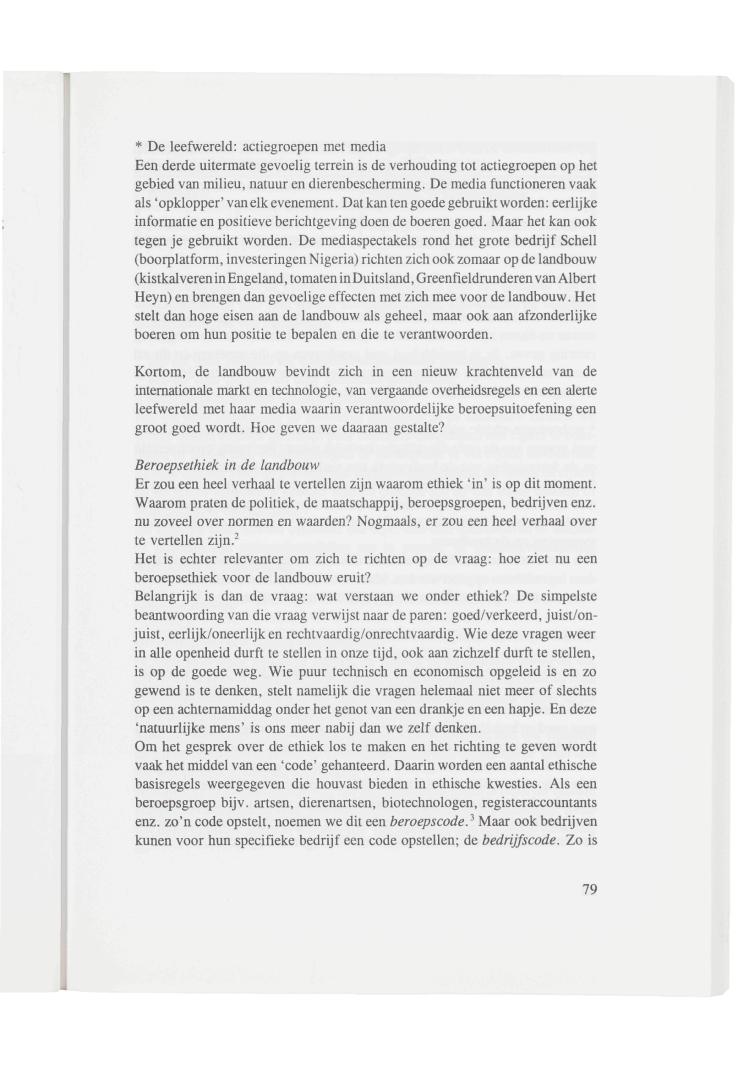 * De leefwereld: actiegroepen met media
Een derde uitermate gevoelig terrein is de verhouding tot actiegroepen op het gebied van milieu, natuur en dierenbescherming. De media functioneren vaak als 'opklopper' van elk evenement. Dat kan ten goede gebruikt worden: eerlijke informatie en positieve berichtgeving doen de boeren goed. Maar het kan ook tegen je gebruikt worden. De mediaspectakels rond het grote bedrijf Schell (boorplatform, investeringen Nigeria) richten zich ook zomaar op de landbouw (kistkalveren in Engeland, tomaten in Duitsland, Greenfieldrunderen van Albert Heyn) en brengen dan gevoelige effecten met zich mee voor de landbouw. Het stelt dan hoge eisen aan de landbouw als geheel, maar ook aan afzonderlijke boeren om hun positie te bepalen en die te verantwoorden.

Kortom, de landbouw bevindt zich in een nieuw krachtenveld van de internationale markt en technologie, van vergaande overheidsregels en een alerte leefwereld met haar media waarin verantwoordelijke beroepsuitoefening een groot goed wordt. Hoe geven we daaraan gestalte?

Beroepsethiek in de landbouw
Er zou een heel verhaal te vertellen zijn waarom ethiek 'in' is op dit moment. Waarom praten de politiek, de maatschappij, beroepsgroepen, bedrijven enz. nu zoveel over normen en waarden? Nogmaals, er zou een heel verhaal over te vertellen zijn.$^2$
Het is echter relevanter om zich te richten op de vraag: hoe ziet nu een beroepsethiek voor de landbouw eruit?
Belangrijk is dan de vraag: wat verstaan we onder ethiek? De simpelste beantwoording van die vraag verwijst naar de paren: goed/verkeerd, juist/onjuist, eerlijk/oneerlijk en rechtvaardig/onrechtvaardig. Wie deze vragen weer in alle openheid durft te stellen in onze tijd, ook aan zichzelf durft te stellen, is op de goede weg. Wie puur technisch en economisch opgeleid is en zo gewend is te denken, stelt namelijk die vragen helemaal niet meer of slechts op een achternamiddag onder het genot van een drankje en een hapje. En deze 'natuurlijke mens' is ons meer nabij dan we zelf denken.
Om het gesprek over de ethiek los te maken en het richting te geven wordt vaak het middel van een 'code' gehanteerd. Daarin worden een aantal ethische basisregels weergegeven die houvast bieden in ethische kwesties. Als een beroepsgroep bijv. artsen, dierenartsen, biotechnologen, registeraccountants enz. zo'n code opstelt, noemen we dit een beroepscode.$^3$ Maar ook bedrijven kunen voor hun specifieke bedrijf een code opstellen; de bedrijfscode. Zo is

79